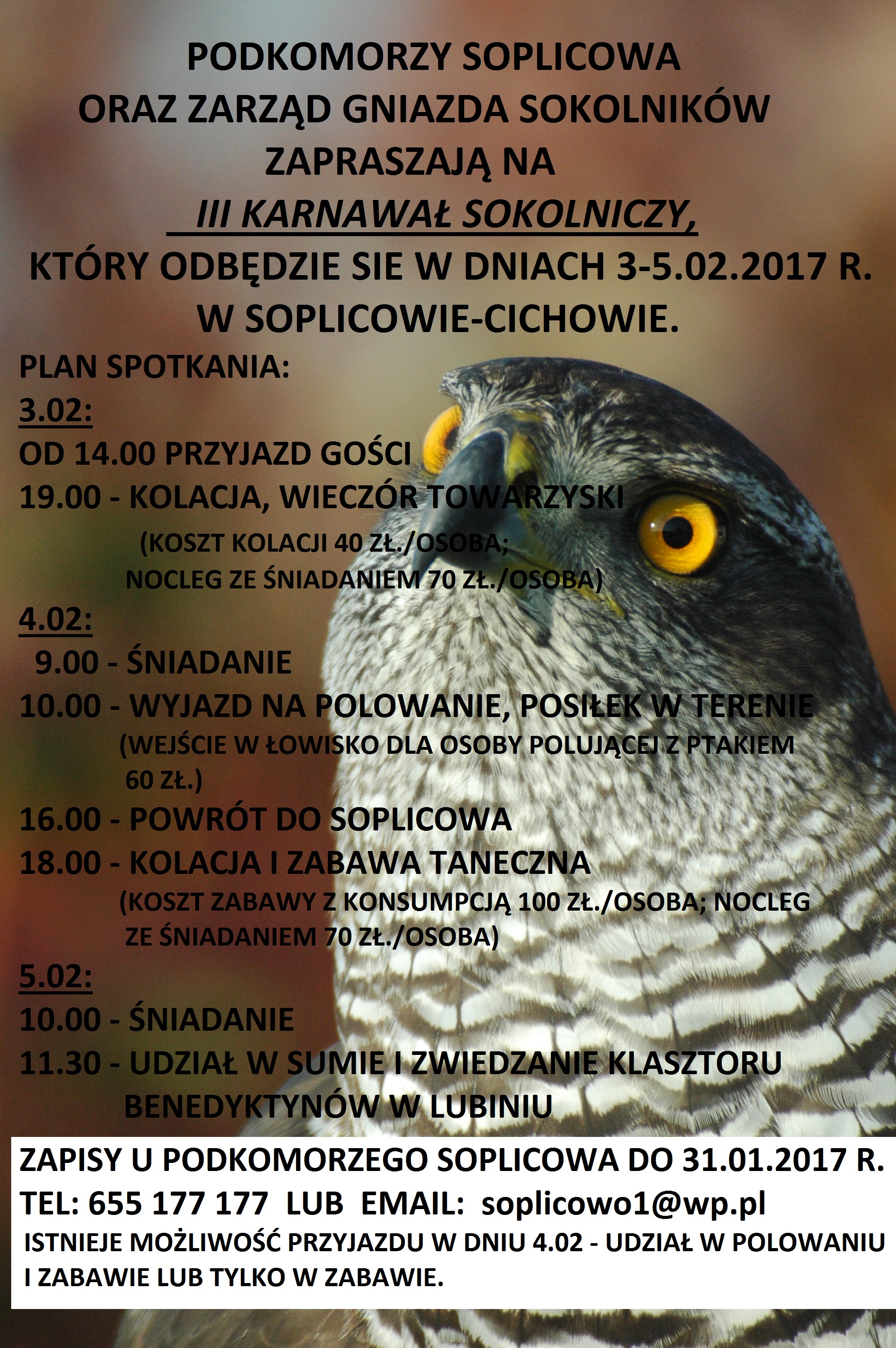 PODKOMORZY SOPLICOWA
ORAZ ZARZĄD GNIAZDA SOKOLNIKÓW
ZAPRASZAJĄ NA
III KARNAWAŁ SOKOLNICZY,
KTÓRY ODBĘDZIE SIE W DNIACH 3-5.02.2017 R.
W SOPLICOWIE-CICHOWIE.

PLAN SPOTKANIA:

3.02:
OD 14.00 PRZYJAZD GOŚCI
19.00 - KOLACJA, WIECZÓR TOWARZYSKI
(KOSZT KOLACJI 40 ZŁ./OSOBA;
NOCLEG ZE ŚNIADANIEM 70 ZŁ./OSOBA)

4.02:
9.00 - ŚNIADANIE
10.00 - WYJAZD NA POLOWANIE, POSIŁEK W TERENIE
(WEJŚCIE W ŁOWISKO DLA OSOBY POLUJĄCEJ Z PTAKIEM 60 ZŁ.)
16.00 - POWRÓT DO SOPLICOWA
18.00 - KOLACJA I ZABAWA TANECZNA
(KOSZT ZABAWY Z KONSUMPCJĄ 100 ZŁ./OSOBA; NOCLEG ZE ŚNIADANIEM 70 ZŁ./OSOBA)

5.02:
10.00 - ŚNIADANIE
11.30 - UDZIAŁ W SUMIE I ZWIEDZANIE KLASZTORU BENEDYKTYNÓW W LUBINIU

ZAPISY U PODKOMORZEGO SOPLICOWA DO 31.01.2017 R.
TEL: 655 177 177 LUB EMAIL: soplicowo1@wp.pl
ISTNIEJE MOŻLIWOŚĆ PRZYJAZDU W DNIU 4.02 - UDZIAŁ W POLOWANIU I ZABAWIE LUB TYLKO W ZABAWIE.